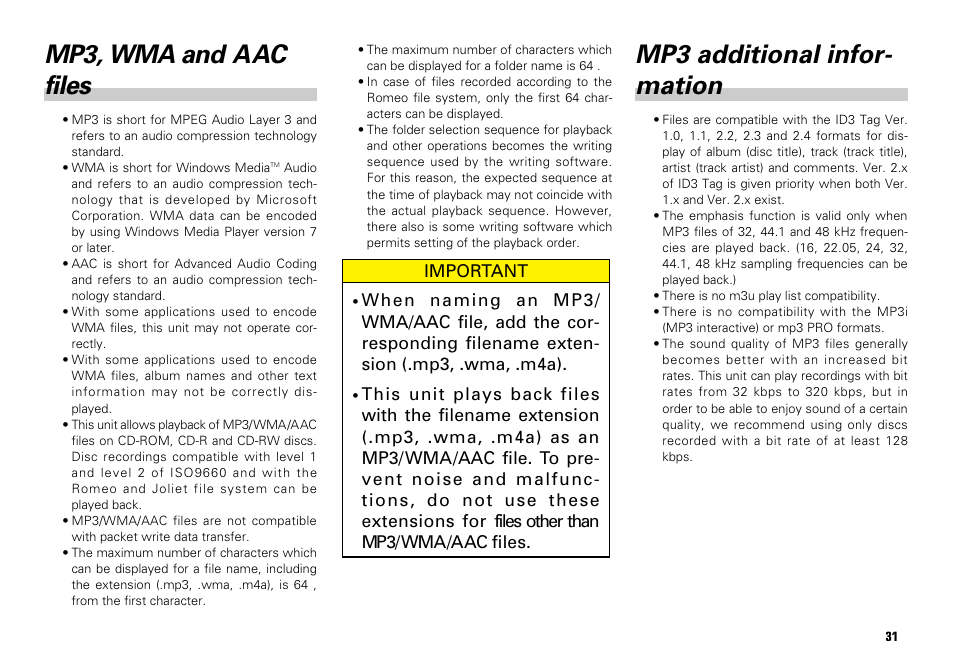 MP3, WMA and AAC files

• MP3 is short for MPEG Audio Layer 3 and refers to an audio compression technology standard.
• WMA is short for Windows Media™ Audio and refers to an audio compression technology that is developed by Microsoft Corporation. WMA data can be encoded by using Windows Media Player version 7 or later.
• AAC is short for Advanced Audio Coding and refers to an audio compression technology standard.
• With some applications used to encode WMA files, this unit may not operate correctly.
• With some applications used to encode WMA files, album names and other text information may not be correctly displayed.
• This unit allows playback of MP3/WMA/AAC files on CD-ROM, CD-R and CD-RW discs. Disc recordings compatible with level 1 and level 2 of ISO9660 and with the Romeo and Joliet file system can be played back.
• MP3/WMA/AAC files are not compatible with packet write data transfer.
• The maximum number of characters which can be displayed for a file name, including the extension (.mp3, .wma, .m4a), is 64 , from the first character.
• The maximum number of characters which can be displayed for a folder name is 64 .
• In case of files recorded according to the Romeo file system, only the first 64 characters can be displayed.
• The folder selection sequence for playback and other operations becomes the writing sequence used by the writing software. For this reason, the expected sequence at the time of playback may not coincide with the actual playback sequence. However, there also is some writing software which permits setting of the playback order.

IMPORTANT

• When naming an MP3/WMA/AAC file, add the corresponding filename extension (.mp3, .wma, .m4a).
• This unit plays back files with the filename extension (.mp3, .wma, .m4a) as an MP3/WMA/AAC file. To prevent noise and malfunctions, do not use these extensions for files other than MP3/WMA/AAC files.

MP3 additional information

• Files are compatible with the ID3 Tag Ver. 1.0, 1.1, 2.2, 2.3 and 2.4 formats for display of album (disc title), track (track title), artist (track artist) and comments. Ver. 2.x of ID3 Tag is given priority when both Ver. 1.x and Ver. 2.x exist.
• The emphasis function is valid only when MP3 files of 32, 44.1 and 48 kHz frequencies are played back. (16, 22.05, 24, 32, 44.1, 48 kHz sampling frequencies can be played back.)
• There is no m3u play list compatibility.
• There is no compatibility with the MP3i (MP3 interactive) or mp3 PRO formats.
• The sound quality of MP3 files generally becomes better with an increased bit rates. This unit can play recordings with bit rates from 32 kbps to 320 kbps, but in order to be able to enjoy sound of a certain quality, we recommend using only discs recorded with a bit rate of at least 128 kbps.

31